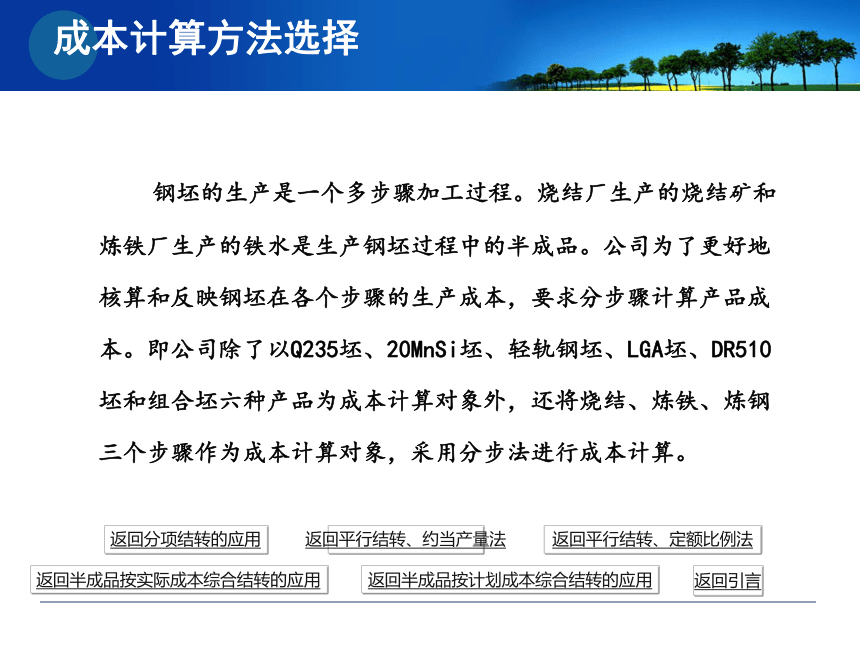 成本计算方法选择

钢坯的生产是一个多步骤加工过程。烧结厂生产的烧结矿和炼铁厂生产的铁水是生产钢坯过程中的半成品。公司为了更好地核算和反映钢坯在各个步骤的生产成本，要求分步骤计算产品成本。即公司除了以Q235坯、20MnSi坯、轻轨钢坯、LGA坯、DR510坯和组合坯六种产品为成本计算对象外，还将烧结、炼铁、炼钢三个步骤作为成本计算对象，采用分步法进行成本计算。

返回分项结转的应用
返回平行结转、约当产量法
返回平行结转、定额比例法
返回半成品按实际成本综合结转的应用
返回半成品按计划成本综合结转的应用
返回引言